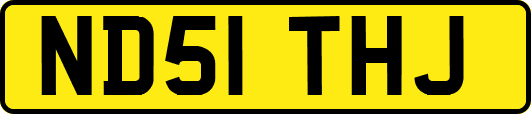 ND51 THJ